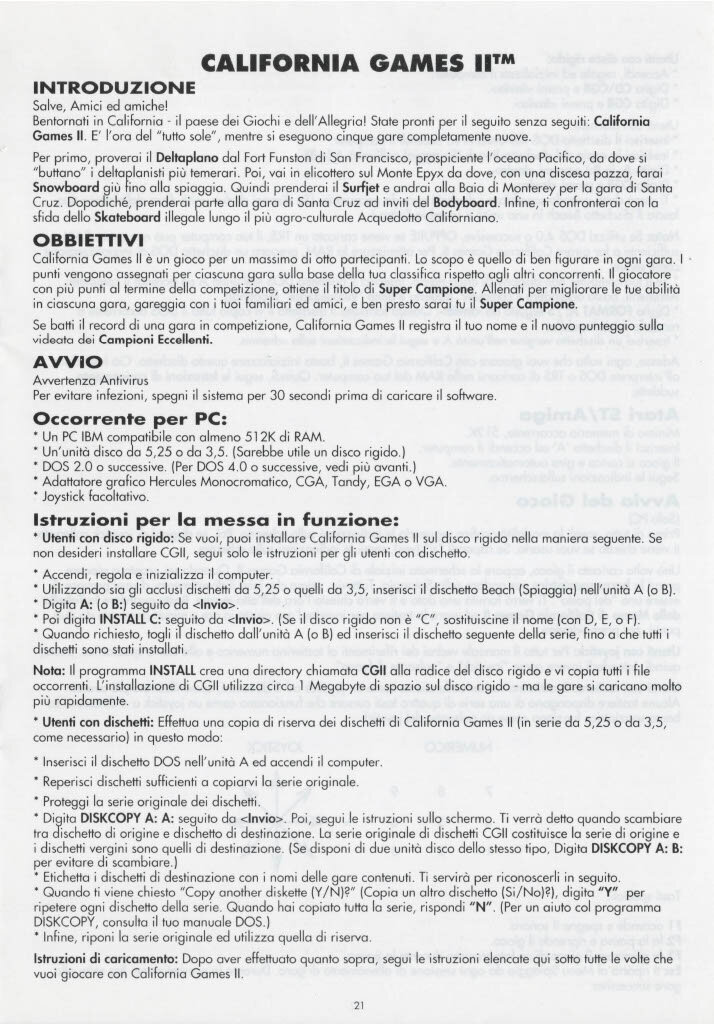 CALIFORNIA GAMES II™

INTRODUZIONE

Salve, Amici ed amiche!
Bentornati in California - il paese dei Giochi e dell'Allegria! State pronti per il seguito senza seguiti: California Games II. E' l'ora del "tutto sole", mentre si eseguono cinque gare completamente nuove.

Per primo, proverai il Deltaplano dal Fort Funston di San Francisco, prospiciente l'oceano Pacifico, da dove si "buttano" i deltaplanisti più temerari. Poi, vai in elicottero sul Monte Epyx da dove, con una discesa pazza, farai Snowboard giù fino alla spiaggia. Quindi prenderai il Surfjet e andrai alla Baia di Monterey per la gara di Santa Cruz. Dopodiché, prenderai parte alla gara di Santa Cruz ad inviti del Bodyboard. Infine, ti confronterai con la sfida dello Skateboard illegale lungo il più agro-culturale Acquedotto Californiano.

OBBIETTIVI

California Games II è un gioco per un massimo di otto partecipanti. Lo scopo è quello di ben figurare in ogni gara. I punti vengono assegnati per ciascuna gara sulla base della tua classifica rispetto agli altri concorrenti. Il giocatore con più punti al termine della competizione, ottiene il titolo di Super Campione. Allenati per migliorare le tue abilità in ciascuna gara, gareggia con i tuoi familiari ed amici, e ben presto sarai tu il Super Campione.

Se batti il record di una gara in competizione, California Games II registra il tuo nome e il nuovo punteggio sulla videata dei Campioni Eccellenti.

AVVIO

Avvertenza Antivirus
Per evitare infezioni, spegni il sistema per 30 secondi prima di caricare il software.

Occorrente per PC:

* Un PC IBM compatibile con almeno 512K di RAM.
* Un'unità disco da 5,25 o da 3,5. (Sarebbe utile un disco rigido.)
* DOS 2.0 o successive. (Per DOS 4.0 o successive, vedi più avanti.)
* Adattatore grafico Hercules Monocromatico, CGA, Tandy, EGA o VGA.
* Joystick facoltativo.

Istruzioni per la messa in funzione:

* Utenti con disco rigido: Se vuoi, puoi installare California Games II sul disco rigido nella maniera seguente. Se non desideri installare CGII, segui solo le istruzioni per gli utenti con dischetto.

* Accendi, regola e inizializza il computer.
* Utilizzando sia gli acclusi dischetti da 5,25 o quelli da 3,5, inserisci il dischetto Beach (Spiaggia) nell'unità A (o B).
* Digita A: (o B:) seguito da <Invio>.
* Poi digita INSTALL C: seguito da <Invio>. (Se il disco rigido non è "C", sostituiscine il nome (con D, E, o F).
* Quando richiesto, togli il dischetto dall'unità A (o B) ed inserisci il dischetto seguente della serie, fino a che tutti i dischetti sono stati installati.

Nota: Il programma INSTALL crea una directory chiamata CGII alla radice del disco rigido e vi copia tutti i file occorrenti. L'installazione di CGII utilizza circa 1 Megabyte di spazio sul disco rigido - ma le gare si caricano molto più rapidamente.

* Utenti con dischetti: Effettua una copia di riserva dei dischetti di California Games II (in serie da 5,25 o da 3,5, come necessario) in questo modo:

* Inserisci il dischetto DOS nell'unità A ed accendi il computer.
* Reperisci dischetti sufficienti a copiarvi la serie originale.
* Proteggi la serie originale dei dischetti.
* Digita DISKCOPY A: A: seguito da <Invio>. Poi, segui le istruzioni sullo schermo. Ti verrà detto quando scambiare tra dischetto di origine e dischetto di destinazione. La serie originale di dischetti CGII costituisce la serie di origine e i dischetti vergini sono quelli di destinazione. (Se disponi di due unità disco dello stesso tipo, Digita DISKCOPY A: B: per evitare di scambiare.)
* Etichetta i dischetti di destinazione con i nomi delle gare contenuti. Ti servirà per riconoscerli in seguito.
* Quando ti viene chiesto "Copy another diskette (Y/N)?" (Copia un altro dischetto (Si/No)?), digita "Y" per ripetere ogni dischetto della serie. Quando hai copiato tutta la serie, rispondi "N". (Per un aiuto col programma DISKCOPY, consulta il tuo manuale DOS.)
* Infine, riponi la serie originale ed utilizza quella di riserva.

Istruzioni di caricamento: Dopo aver effettuato quanto sopra, segui le istruzioni elencate qui sotto tutte le volte che vuoi giocare con California Games II.

21